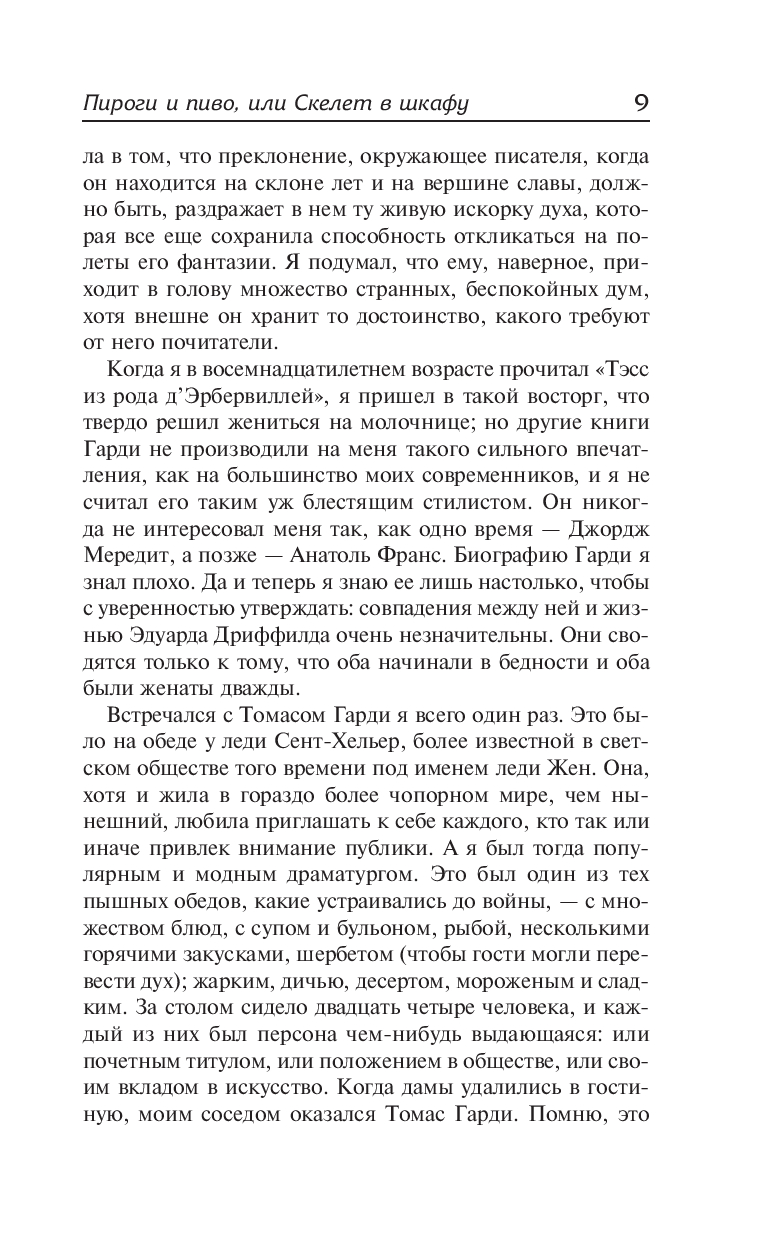 Пироги и пиво, или Скелет в шкафу 9

ла в том, что преклонение, окружающее писателя, когда он находится на склоне лет и на вершине славы, должно быть, раздражает в нем ту живую искорку духа, которая все еще сохранила способность откликаться на полеты его фантазии. Я подумал, что ему, наверное, приходит в голову множество странных, беспокойных дум, хотя внешне он хранит то достоинство, какого требуют от него почитатели.

Когда я в восемнадцатилетнем возрасте прочитал «Тэсс из рода д'Эрбервиллей», я пришел в такой восторг, что твердо решил жениться на молочнице; но другие книги Гарди не производили на меня такого сильного впечатления, как на большинство моих современников, и я не считал его таким уж блестящим стилистом. Он никогда не интересовал меня так, как одно время — Джордж Мередит, а позже — Анатоль Франс. Биографию Гарди я знал плохо. Да и теперь я знаю ее лишь настолько, чтобы с уверенностью утверждать: совпадения между ней и жизнью Эдуарда Дриффилда очень незначительны. Они сводятся только к тому, что оба начинали в бедности и оба были женаты дважды.

Встречался с Томасом Гарди я всего один раз. Это было на обеде у леди Сент-Хельер, более известной в светском обществе того времени под именем леди Жен. Она, хотя и жила в гораздо более чопорном мире, чем нынешний, любила приглашать к себе каждого, кто так или иначе привлек внимание публики. А я был тогда популярным и модным драматургом. Это был один из тех пышных обедов, какие устраивались до войны, — с множеством блюд, с супом и бульоном, рыбой, несколькими горячими закусками, шербетом (чтобы гости могли перевести дух); жарким, дичью, десертом, мороженым и сладким. За столом сидело двадцать четыре человека, и каждый из них был персона чем-нибудь выдающаяся: или почетным титулом, или положением в обществе, или своим вкладом в искусство. Когда дамы удалились в гостиную, моим соседом оказался Томас Гарди. Помню, это